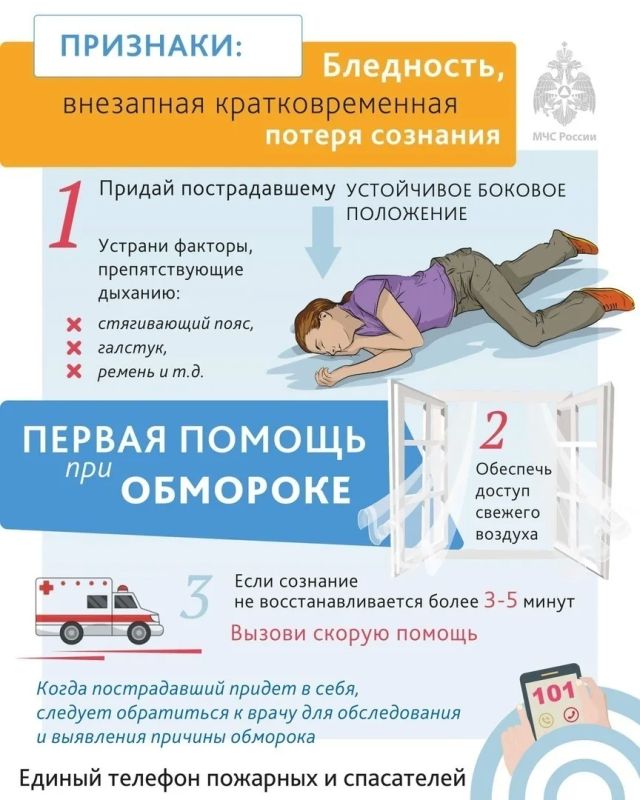 ПРИЗНАКИ:

Бледность, внезапная кратковременная потеря сознания

МЧС России

1

Придай пострадавшему УСТОЙЧИВОЕ БОКОВОЕ ПОЛОЖЕНИЕ

Устрани факторы, препятствующие дыханию:

× стягивающий пояс,
× галстук,
× ремень и т.д.

ПЕРВАЯ ПОМОЩЬ при ОБМОРОКЕ

2

Обеспечь доступ свежего воздуха

3

Если сознание не восстанавливается более 3-5 минут

Вызови скорую помощь

Когда пострадавший придет в себя, следует обратиться к врачу для обследования и выявления причины обморока

101

Единый телефон пожарных и спасателей